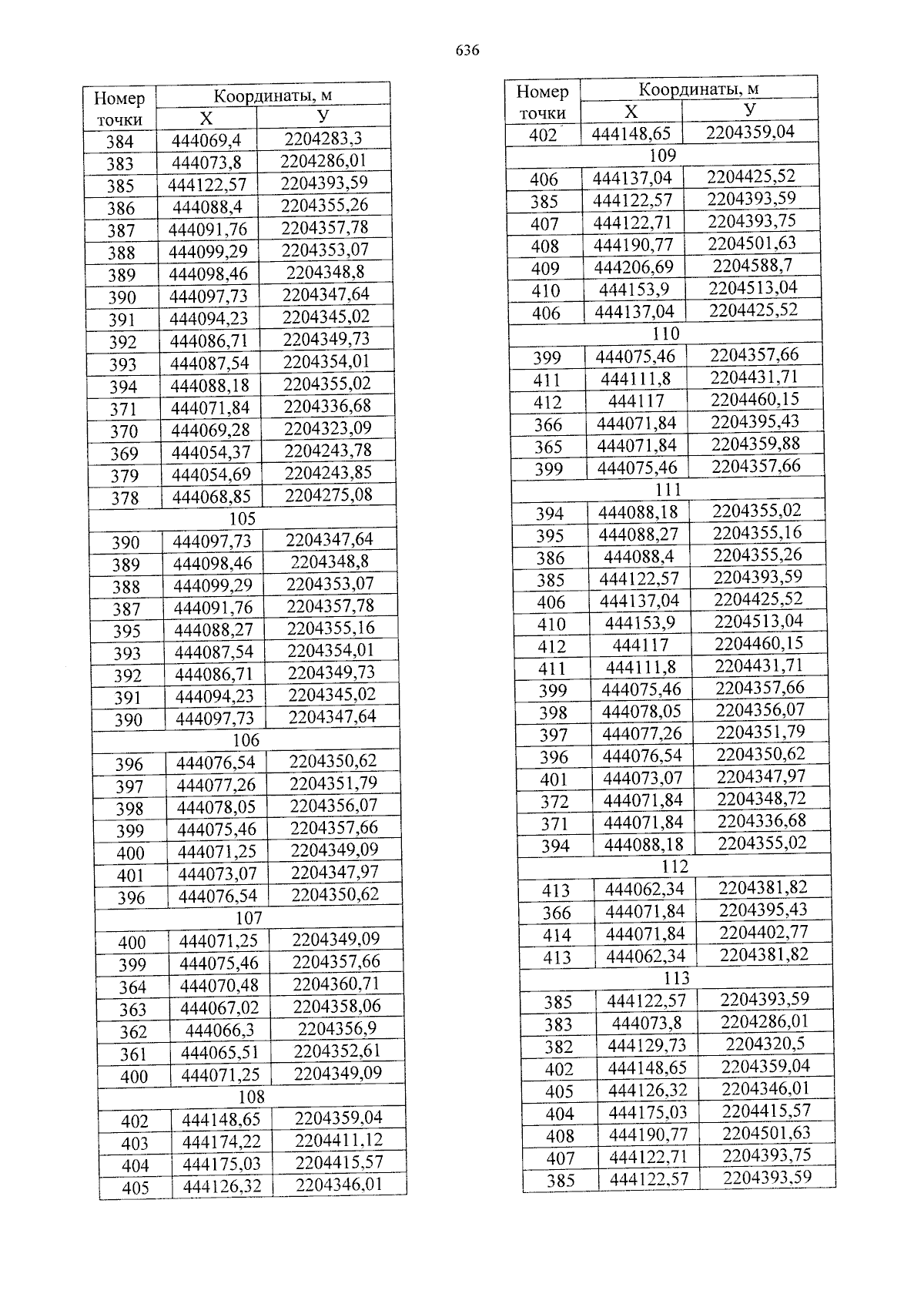 636

| Номер точки | Координаты, м X | Координаты, м У |
|---|---|---|
| 384 | 444069,4 | 2204283,3 |
| 383 | 444073,8 | 2204286,01 |
| 385 | 444122,57 | 2204393,59 |
| 386 | 444088,4 | 2204355,26 |
| 387 | 444091,76 | 2204357,78 |
| 388 | 444099,29 | 2204353,07 |
| 389 | 444098,46 | 2204348,8 |
| 390 | 444097,73 | 2204347,64 |
| 391 | 444094,23 | 2204345,02 |
| 392 | 444086,71 | 2204349,73 |
| 393 | 444087,54 | 2204354,01 |
| 394 | 444088,18 | 2204355,02 |
| 371 | 444071,84 | 2204336,68 |
| 370 | 444069,28 | 2204323,09 |
| 369 | 444054,37 | 2204243,78 |
| 379 | 444054,69 | 2204243,85 |
| 378 | 444068,85 | 2204275,08 |
| 105 | | |
| 390 | 444097,73 | 2204347,64 |
| 389 | 444098,46 | 2204348,8 |
| 388 | 444099,29 | 2204353,07 |
| 387 | 444091,76 | 2204357,78 |
| 395 | 444088,27 | 2204355,16 |
| 393 | 444087,54 | 2204354,01 |
| 392 | 444086,71 | 2204349,73 |
| 391 | 444094,23 | 2204345,02 |
| 390 | 444097,73 | 2204347,64 |
| 106 | | |
| 396 | 444076,54 | 2204350,62 |
| 397 | 444077,26 | 2204351,79 |
| 398 | 444078,05 | 2204356,07 |
| 399 | 444075,46 | 2204357,66 |
| 400 | 444071,25 | 2204349,09 |
| 401 | 444073,07 | 2204347,97 |
| 396 | 444076,54 | 2204350,62 |
| 107 | | |
| 400 | 444071,25 | 2204349,09 |
| 399 | 444075,46 | 2204357,66 |
| 364 | 444070,48 | 2204360,71 |
| 363 | 444067,02 | 2204358,06 |
| 362 | 444066,3 | 2204356,9 |
| 361 | 444065,51 | 2204352,61 |
| 400 | 444071,25 | 2204349,09 |
| 108 | | |
| 402 | 444148,65 | 2204359,04 |
| 403 | 444174,22 | 2204411,12 |
| 404 | 444175,03 | 2204415,57 |
| 405 | 444126,32 | 2204346,01 |

| Номер точки | Координаты, м X | Координаты, м У |
|---|---|---|
| 402 | 444148,65 | 2204359,04 |
| 109 | | |
| 406 | 444137,04 | 2204425,52 |
| 385 | 444122,57 | 2204393,59 |
| 407 | 444122,71 | 2204393,75 |
| 408 | 444190,77 | 2204501,63 |
| 409 | 444206,69 | 2204588,7 |
| 410 | 444153,9 | 2204513,04 |
| 406 | 444137,04 | 2204425,52 |
| 110 | | |
| 399 | 444075,46 | 2204357,66 |
| 411 | 444111,8 | 2204431,71 |
| 412 | 444117 | 2204460,15 |
| 366 | 444071,84 | 2204395,43 |
| 365 | 444071,84 | 2204359,88 |
| 399 | 444075,46 | 2204357,66 |
| 111 | | |
| 394 | 444088,18 | 2204355,02 |
| 395 | 444088,27 | 2204355,16 |
| 386 | 444088,4 | 2204355,26 |
| 385 | 444122,57 | 2204393,59 |
| 406 | 444137,04 | 2204425,52 |
| 410 | 444153,9 | 2204513,04 |
| 412 | 444117 | 2204460,15 |
| 411 | 444111,8 | 2204431,71 |
| 399 | 444075,46 | 2204357,66 |
| 398 | 444078,05 | 2204356,07 |
| 397 | 444077,26 | 2204351,79 |
| 396 | 444076,54 | 2204350,62 |
| 401 | 444073,07 | 2204347,97 |
| 372 | 444071,84 | 2204348,72 |
| 371 | 444071,84 | 2204336,68 |
| 394 | 444088,18 | 2204355,02 |
| 112 | | |
| 413 | 444062,34 | 2204381,82 |
| 366 | 444071,84 | 2204395,43 |
| 414 | 444071,84 | 2204402,77 |
| 413 | 444062,34 | 2204381,82 |
| 113 | | |
| 385 | 444122,57 | 2204393,59 |
| 383 | 444073,8 | 2204286,01 |
| 382 | 444129,73 | 2204320,5 |
| 402 | 444148,65 | 2204359,04 |
| 405 | 444126,32 | 2204346,01 |
| 404 | 444175,03 | 2204415,57 |
| 408 | 444190,77 | 2204501,63 |
| 407 | 444122,71 | 2204393,75 |
| 385 | 444122,57 | 2204393,59 |